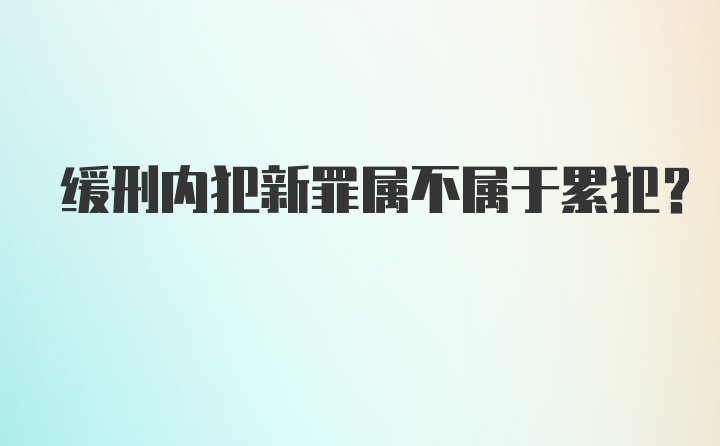 缓刑内犯新罪属不属于累犯?